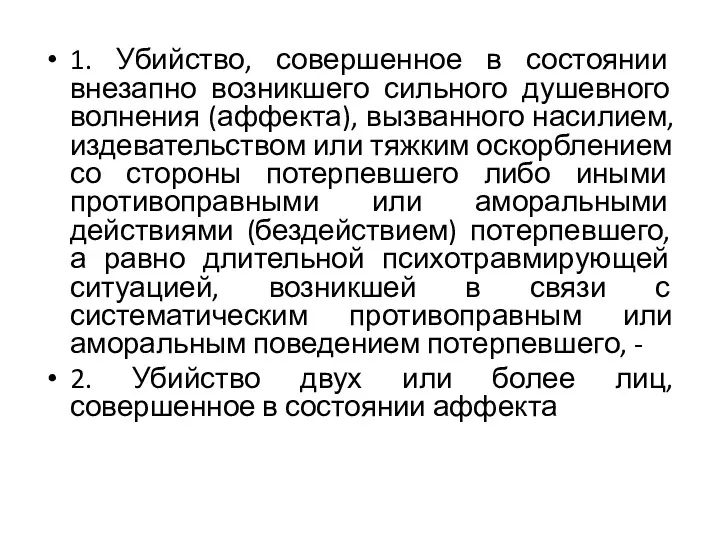 • 1. Убийство, совершенное в состоянии внезапно возникшего сильного душевного волнения (аффекта), вызванного насилием, издевательством или тяжким оскорблением со стороны потерпевшего либо иными противоправными или аморальными действиями (бездействием) потерпевшего, а равно длительной психотравмирующей ситуацией, возникшей в связи с систематическим противоправным или аморальным поведением потерпевшего, -

• 2. Убийство двух или более лиц, совершенное в состоянии аффекта